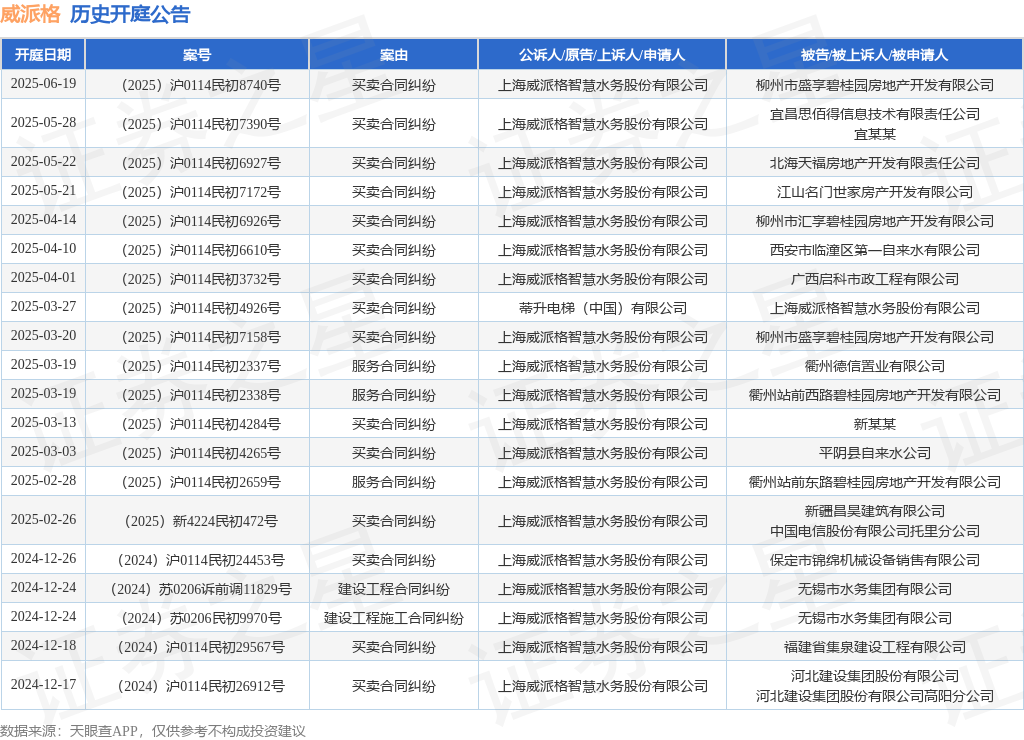 威派格 历史开庭公告

| 开庭日期 | 案号 | 案由 | 公诉人/原告/上诉人/申请人 | 被告/被上诉人/被申请人 |
|---|---|---|---|---|
| 2025-06-19 | （2025）沪0114民初8740号 | 买卖合同纠纷 | 上海威派格智慧水务股份有限公司 | 柳州市盛享碧桂园房地产开发有限公司 |
| 2025-05-28 | （2025）沪0114民初7390号 | 买卖合同纠纷 | 上海威派格智慧水务股份有限公司 | 宜昌思佰得信息技术有限责任公司 宜某某 |
| 2025-05-22 | （2025）沪0114民初6927号 | 买卖合同纠纷 | 上海威派格智慧水务股份有限公司 | 北海天福房地产开发有限责任公司 |
| 2025-05-21 | （2025）沪0114民初7172号 | 买卖合同纠纷 | 上海威派格智慧水务股份有限公司 | 江山名门世家房产开发有限公司 |
| 2025-04-14 | （2025）沪0114民初6926号 | 买卖合同纠纷 | 上海威派格智慧水务股份有限公司 | 柳州市汇享碧桂园房地产开发有限公司 |
| 2025-04-10 | （2025）沪0114民初6610号 | 买卖合同纠纷 | 上海威派格智慧水务股份有限公司 | 西安市临潼区第一自来水有限公司 |
| 2025-04-01 | （2025）沪0114民初3732号 | 买卖合同纠纷 | 上海威派格智慧水务股份有限公司 | 广西启科市政工程有限公司 |
| 2025-03-27 | （2025）沪0114民初4926号 | 买卖合同纠纷 | 蒂升电梯（中国）有限公司 | 上海威派格智慧水务股份有限公司 |
| 2025-03-20 | （2025）沪0114民初7158号 | 买卖合同纠纷 | 上海威派格智慧水务股份有限公司 | 柳州市盛享碧桂园房地产开发有限公司 |
| 2025-03-19 | （2025）沪0114民初2337号 | 服务合同纠纷 | 上海威派格智慧水务股份有限公司 | 衢州德信置业有限公司 |
| 2025-03-19 | （2025）沪0114民初2338号 | 服务合同纠纷 | 上海威派格智慧水务股份有限公司 | 衢州站前西路碧桂园房地产开发有限公司 |
| 2025-03-13 | （2025）沪0114民初4284号 | 买卖合同纠纷 | 上海威派格智慧水务股份有限公司 | 新某某 |
| 2025-03-03 | （2025）沪0114民初4265号 | 买卖合同纠纷 | 上海威派格智慧水务股份有限公司 | 平阴县自来水公司 |
| 2025-02-28 | （2025）沪0114民初2659号 | 服务合同纠纷 | 上海威派格智慧水务股份有限公司 | 衢州站前东路碧桂园房地产开发有限公司 |
| 2025-02-26 | （2025）新4224民初472号 | 买卖合同纠纷 | 上海威派格智慧水务股份有限公司 | 新疆昌昊建筑有限公司 中国电信股份有限公司托里分公司 |
| 2024-12-26 | （2024）沪0114民初24453号 | 买卖合同纠纷 | 上海威派格智慧水务股份有限公司 | 保定市锦绵机械设备销售有限公司 |
| 2024-12-24 | （2024）苏0206诉前调11829号 | 建设工程合同纠纷 | 上海威派格智慧水务股份有限公司 | 无锡市水务集团有限公司 |
| 2024-12-24 | （2024）苏0206民初9970号 | 建设工程施工合同纠纷 | 上海威派格智慧水务股份有限公司 | 无锡市水务集团有限公司 |
| 2024-12-18 | （2024）沪0114民初29567号 | 买卖合同纠纷 | 上海威派格智慧水务股份有限公司 | 福建省集泉建设工程有限公司 |
| 2024-12-17 | （2024）沪0114民初26912号 | 买卖合同纠纷 | 上海威派格智慧水务股份有限公司 | 河北建设集团股份有限公司 河北建设集团股份有限公司高阳分公司 |

数据来源：天眼查APP，仅供参考不构成投资建议